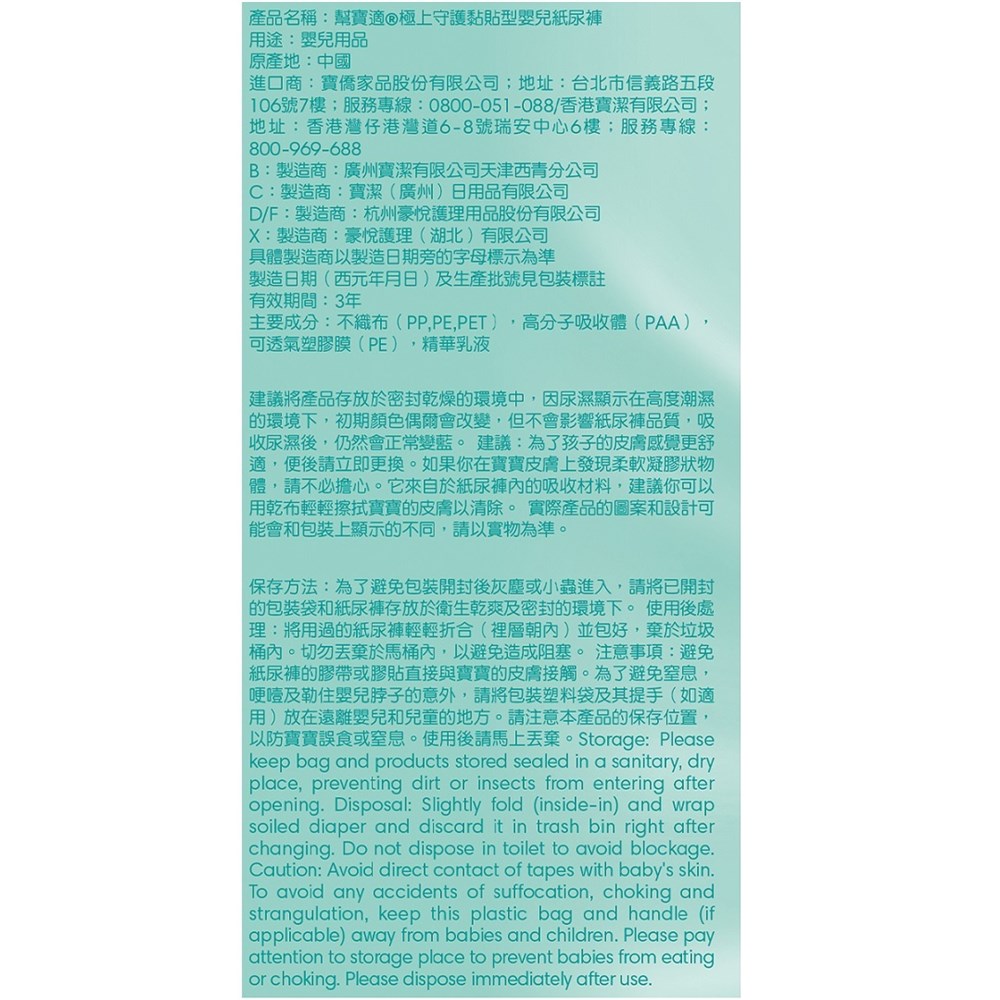 產品名稱：幫寶適®極上守護黏貼型嬰兒紙尿褲
用途：嬰兒用品
原產地：中國
進口商：寶僑家品股份有限公司；地址：台北市信義路五段106號7樓；服務專線：0800-051-088/香港寶潔有限公司；地址：香港灣仔港灣道6-8號瑞安中心6樓；服務專線：800-969-688
B：製造商：廣州寶潔有限公司天津西青分公司
C：製造商：寶潔（廣州）日用品有限公司
D/F：製造商：杭州豪悅護理用品股份有限公司
X：製造商：豪悅護理（湖北）有限公司
具體製造商以製造日期旁的字母標示為準
製造日期（西元年月日）及生產批號見包裝標註
有效期間：3年
主要成分：不織布（PP,PE,PET），高分子吸收體（PAA），可透氣塑膠膜（PE），精華乳液

建議將產品存放於密封乾燥的環境中，因尿濕顯示在高度潮濕的環境下，初期顏色偶爾會改變，但不會影響紙尿褲品質，吸收尿濕後，仍然會正常變藍。 建議：為了孩子的皮膚感覺更舒適，便後請立即更換。如果你在寶寶皮膚上發現柔軟凝膠狀物體，請不必擔心。它來自於紙尿褲內的吸收材料，建議你可以用乾布輕輕擦拭寶寶的皮膚以清除。 實際產品的圖案和設計可能會和包裝上顯示的不同，請以實物為準。

保存方法：為了避免包裝開封後灰塵或小蟲進入，請將已開封的包裝袋和紙尿褲存放於衛生乾爽及密封的環境下。 使用後處理：將用過的紙尿褲輕輕折合（裡層朝內）並包好，棄於垃圾桶內。切勿丟棄於馬桶內，以避免造成阻塞。 注意事項：避免紙尿褲的膠帶或膠貼直接與寶寶的皮膚接觸。為了避免窒息，哽噎及勒住嬰兒脖子的意外，請將包裝塑料袋及其提手（如適用）放在遠離嬰兒和兒童的地方。請注意本產品的保存位置，以防寶寶誤食或窒息。使用後請馬上丟棄。Storage: Please keep bag and products stored sealed in a sanitary, dry place, preventing dirt or insects from entering after opening. Disposal: Slightly fold (inside-in) and wrap soiled diaper and discard it in trash bin right after changing. Do not dispose in toilet to avoid blockage. Caution: Avoid direct contact of tapes with baby's skin. To avoid any accidents of suffocation, choking and strangulation, keep this plastic bag and handle (if applicable) away from babies and children. Please pay attention to storage place to prevent babies from eating or choking. Please dispose immediately after use.